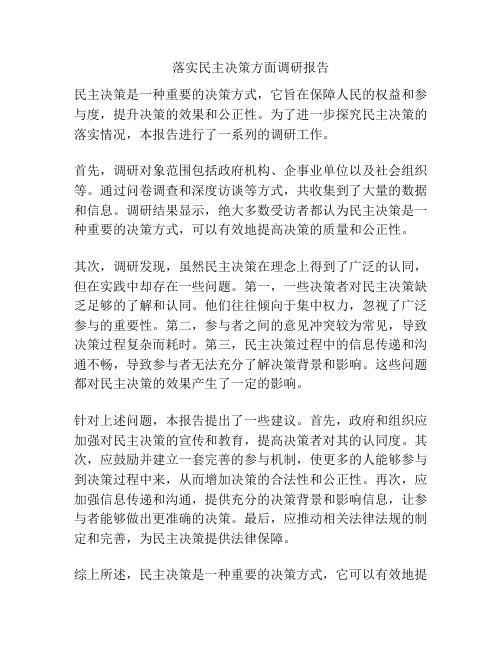 落实民主决策方面调研报告

民主决策是一种重要的决策方式，它旨在保障人民的权益和参与度，提升决策的效果和公正性。为了进一步探究民主决策的落实情况，本报告进行了一系列的调研工作。

首先，调研对象范围包括政府机构、企事业单位以及社会组织等。通过问卷调查和深度访谈等方式，共收集到了大量的数据和信息。调研结果显示，绝大多数受访者都认为民主决策是一种重要的决策方式，可以有效地提高决策的质量和公正性。

其次，调研发现，虽然民主决策在理念上得到了广泛的认同，但在实践中却存在一些问题。第一，一些决策者对民主决策缺乏足够的了解和认同。他们往往倾向于集中权力，忽视了广泛参与的重要性。第二，参与者之间的意见冲突较为常见，导致决策过程复杂而耗时。第三，民主决策过程中的信息传递和沟通不畅，导致参与者无法充分了解决策背景和影响。这些问题都对民主决策的效果产生了一定的影响。

针对上述问题，本报告提出了一些建议。首先，政府和组织应加强对民主决策的宣传和教育，提高决策者对其的认同度。其次，应鼓励并建立一套完善的参与机制，使更多的人能够参与到决策过程中来，从而增加决策的合法性和公正性。再次，应加强信息传递和沟通，提供充分的决策背景和影响信息，让参与者能够做出更准确的决策。最后，应推动相关法律法规的制定和完善，为民主决策提供法律保障。

综上所述，民主决策是一种重要的决策方式，它可以有效地提